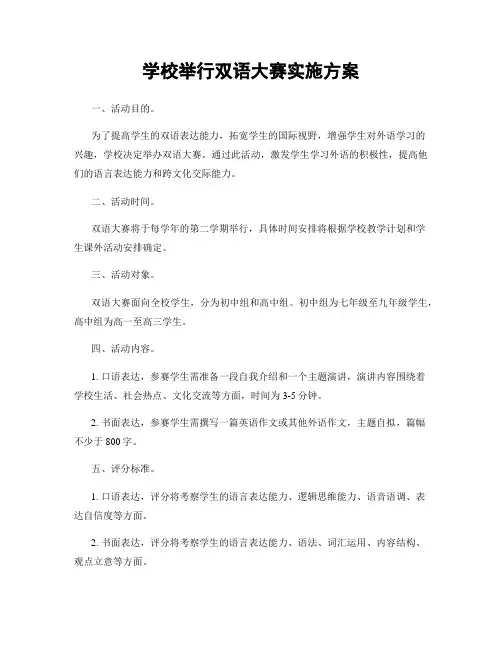 学校举行双语大赛实施方案

一、活动目的。

为了提高学生的双语表达能力，拓宽学生的国际视野，增强学生对外语学习的兴趣，学校决定举办双语大赛。通过此活动，激发学生学习外语的积极性，提高他们的语言表达能力和跨文化交际能力。

二、活动时间。

双语大赛将于每学年的第二学期举行，具体时间安排将根据学校教学计划和学生课外活动安排确定。

三、活动对象。

双语大赛面向全校学生，分为初中组和高中组。初中组为七年级至九年级学生，高中组为高一至高三学生。

四、活动内容。

1. 口语表达，参赛学生需准备一段自我介绍和一个主题演讲，演讲内容围绕着学校生活、社会热点、文化交流等方面，时间为3-5分钟。

2. 书面表达，参赛学生需撰写一篇英语作文或其他外语作文，主题自拟，篇幅不少于800字。

五、评分标准。

1. 口语表达，评分将考察学生的语言表达能力、逻辑思维能力、语音语调、表达自信度等方面。

2. 书面表达，评分将考察学生的语言表达能力、语法、词汇运用、内容结构、观点立意等方面。